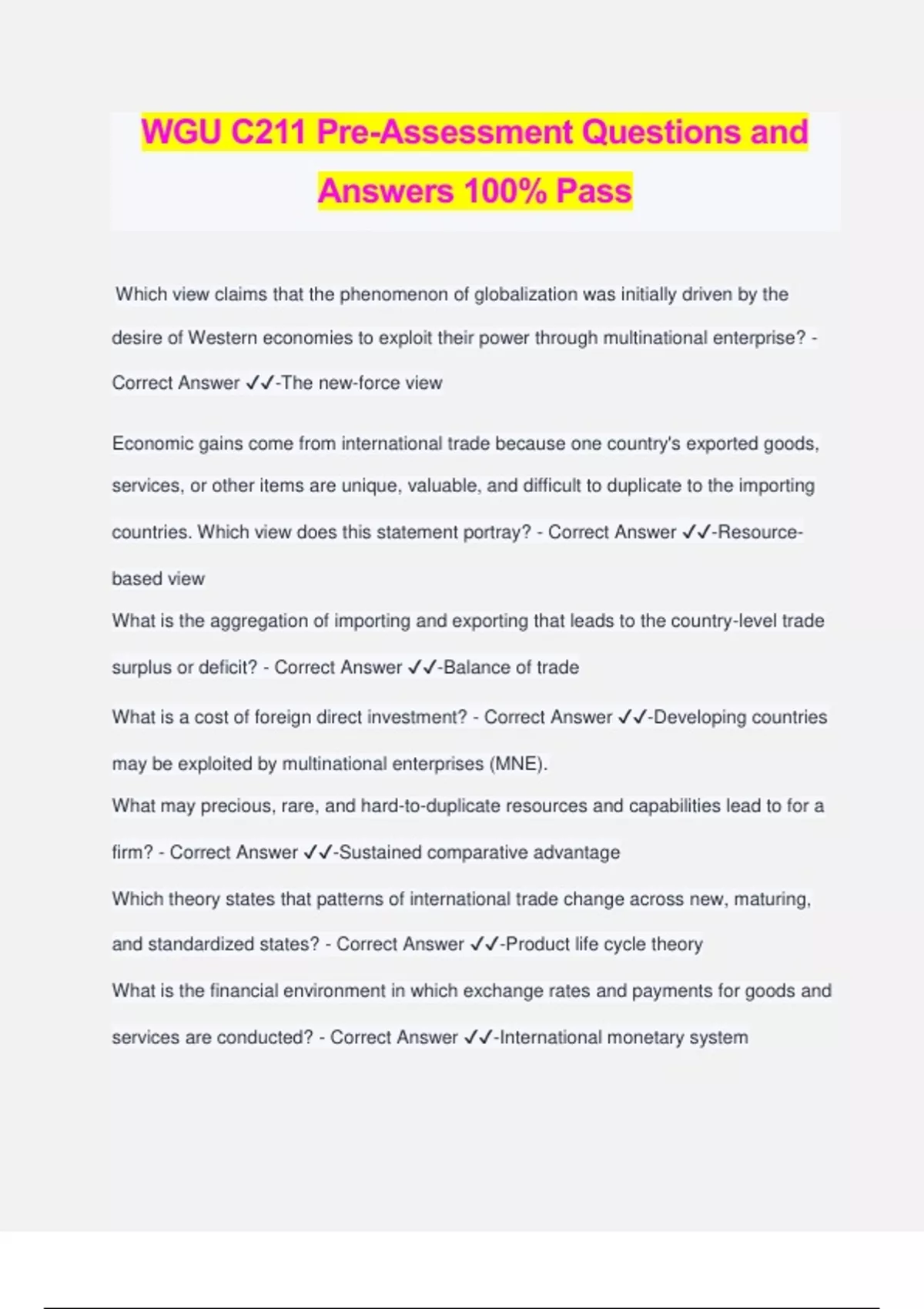 WGU C211 Pre-Assessment Questions and Answers 100% Pass

Which view claims that the phenomenon of globalization was initially driven by the desire of Western economies to exploit their power through multinational enterprise? - Correct Answer ✓✓-The new-force view

Economic gains come from international trade because one country's exported goods, services, or other items are unique, valuable, and difficult to duplicate to the importing countries. Which view does this statement portray? - Correct Answer ✓✓-Resource-based view

What is the aggregation of importing and exporting that leads to the country-level trade surplus or deficit? - Correct Answer ✓✓-Balance of trade

What is a cost of foreign direct investment? - Correct Answer ✓✓-Developing countries may be exploited by multinational enterprises (MNE).

What may precious, rare, and hard-to-duplicate resources and capabilities lead to for a firm? - Correct Answer ✓✓-Sustained comparative advantage

Which theory states that patterns of international trade change across new, maturing, and standardized states? - Correct Answer ✓✓-Product life cycle theory

What is the financial environment in which exchange rates and payments for goods and services are conducted? - Correct Answer ✓✓-International monetary system